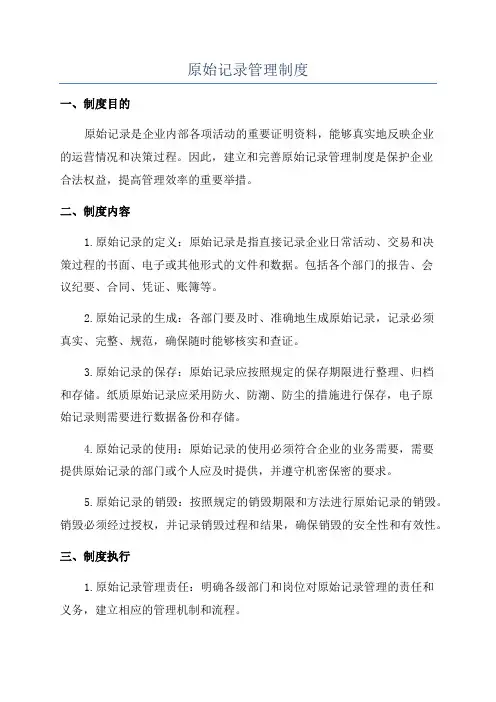 原始记录管理制度

一、制度目的

原始记录是企业内部各项活动的重要证明资料，能够真实地反映企业的运营情况和决策过程。因此，建立和完善原始记录管理制度是保护企业合法权益，提高管理效率的重要举措。

二、制度内容

1.原始记录的定义：原始记录是指直接记录企业日常活动、交易和决策过程的书面、电子或其他形式的文件和数据。包括各个部门的报告、会议纪要、合同、凭证、账簿等。

2.原始记录的生成：各部门要及时、准确地生成原始记录，记录必须真实、完整、规范，确保随时能够核实和查证。

3.原始记录的保存：原始记录应按照规定的保存期限进行整理、归档和存储。纸质原始记录应采用防火、防潮、防尘的措施进行保存，电子原始记录则需要进行数据备份和存储。

4.原始记录的使用：原始记录的使用必须符合企业的业务需要，需要提供原始记录的部门或个人应及时提供，并遵守机密保密的要求。

5.原始记录的销毁：按照规定的销毁期限和方法进行原始记录的销毁。销毁必须经过授权，并记录销毁过程和结果，确保销毁的安全性和有效性。

三、制度执行

1.原始记录管理责任：明确各级部门和岗位对原始记录管理的责任和义务，建立相应的管理机制和流程。